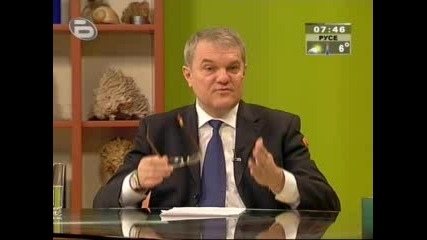 07:46
РУСЕ
6°